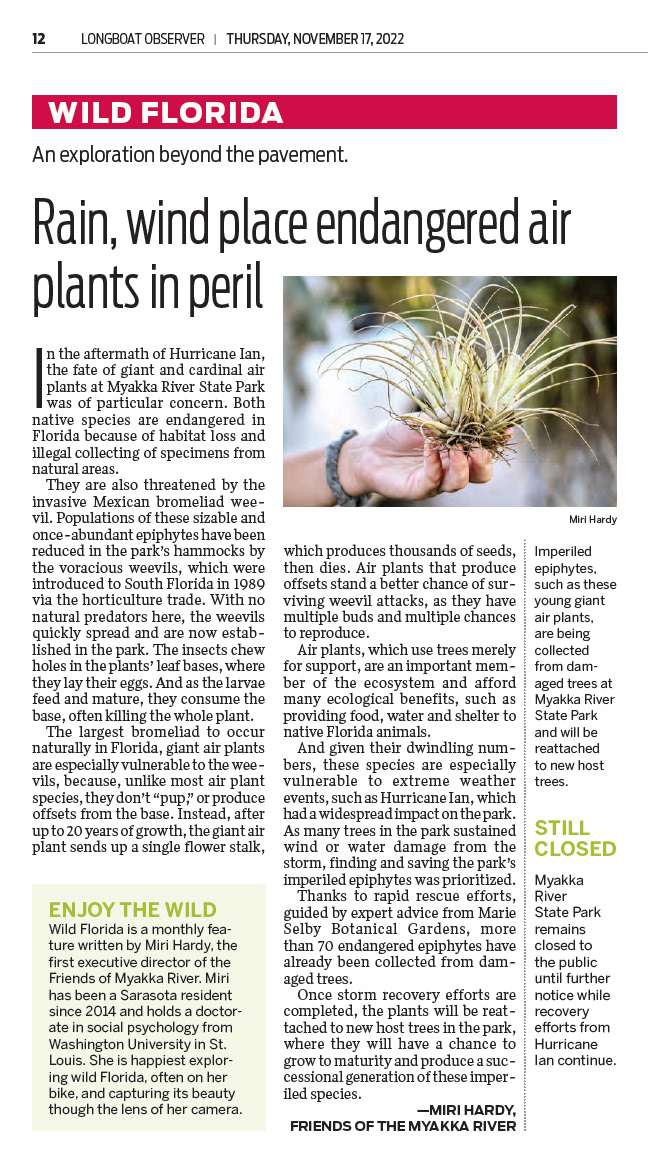 12 LONGBOAT OBSERVER | THURSDAY, NOVEMBER 17, 2022

WILD FLORIDA

An exploration beyond the pavement.

Rain, wind place endangered air plants in peril

In the aftermath of Hurricane Ian, the fate of giant and cardinal air plants at Myakka River State Park was of particular concern. Both native species are endangered in Florida because of habitat loss and illegal collecting of specimens from natural areas.

They are also threatened by the invasive Mexican bromeliad weevil. Populations of these sizable and once-abundant epiphytes have been reduced in the park's hammocks by the voracious weevils, which were introduced to South Florida in 1989 via the horticulture trade. With no natural predators here, the weevils quickly spread and are now established in the park. The insects chew holes in the plants' leaf bases, where they lay their eggs. And as the larvae feed and mature, they consume the base, often killing the whole plant.

The largest bromeliad to occur naturally in Florida, giant air plants are especially vulnerable to the weevils, because, unlike most air plant species, they don't "pup," or produce offsets from the base. Instead, after up to 20 years of growth, the giant air plant sends up a single flower stalk, which produces thousands of seeds, then dies. Air plants that produce offsets stand a better chance of surviving weevil attacks, as they have multiple buds and multiple chances to reproduce.

Air plants, which use trees merely for support, are an important member of the ecosystem and afford many ecological benefits, such as providing food, water and shelter to native Florida animals.

And given their dwindling numbers, these species are especially vulnerable to extreme weather events, such as Hurricane Ian, which had a widespread impact on the park. As many trees in the park sustained wind or water damage from the storm, finding and saving the park's imperiled epiphytes was prioritized.

Thanks to rapid rescue efforts, guided by expert advice from Marie Selby Botanical Gardens, more than 70 endangered epiphytes have already been collected from damaged trees.

Once storm recovery efforts are completed, the plants will be reattached to new host trees in the park, where they will have a chance to grow to maturity and produce a successional generation of these imperiled species.

—MIRI HARDY, FRIENDS OF THE MYAKKA RIVER

Miri Hardy

Imperiled epiphytes, such as these young giant air plants, are being collected from damaged trees at Myakka River State Park and will be reattached to new host trees.

STILL CLOSED

Myakka River State Park remains closed to the public until further notice while recovery efforts from Hurricane Ian continue.

ENJOY THE WILD

Wild Florida is a monthly feature written by Miri Hardy, the first executive director of the Friends of Myakka River. Miri has been a Sarasota resident since 2014 and holds a doctorate in social psychology from Washington University in St. Louis. She is happiest exploring wild Florida, often on her bike, and capturing its beauty though the lens of her camera.